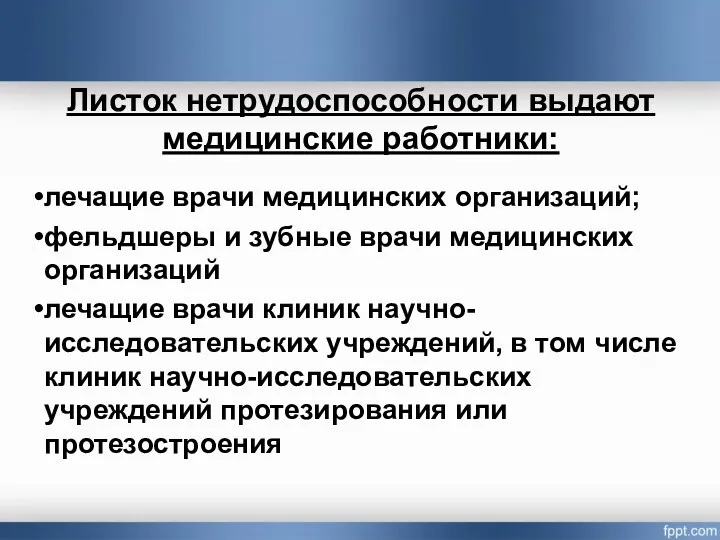 Листок нетрудоспособности выдают медицинские работники:

•лечащие врачи медицинских организаций;

•фельдшеры и зубные врачи медицинских организаций

•лечащие врачи клиник научно-исследовательских учреждений, в том числе клиник научно-исследовательских учреждений протезирования или протезостроения

fppt.com